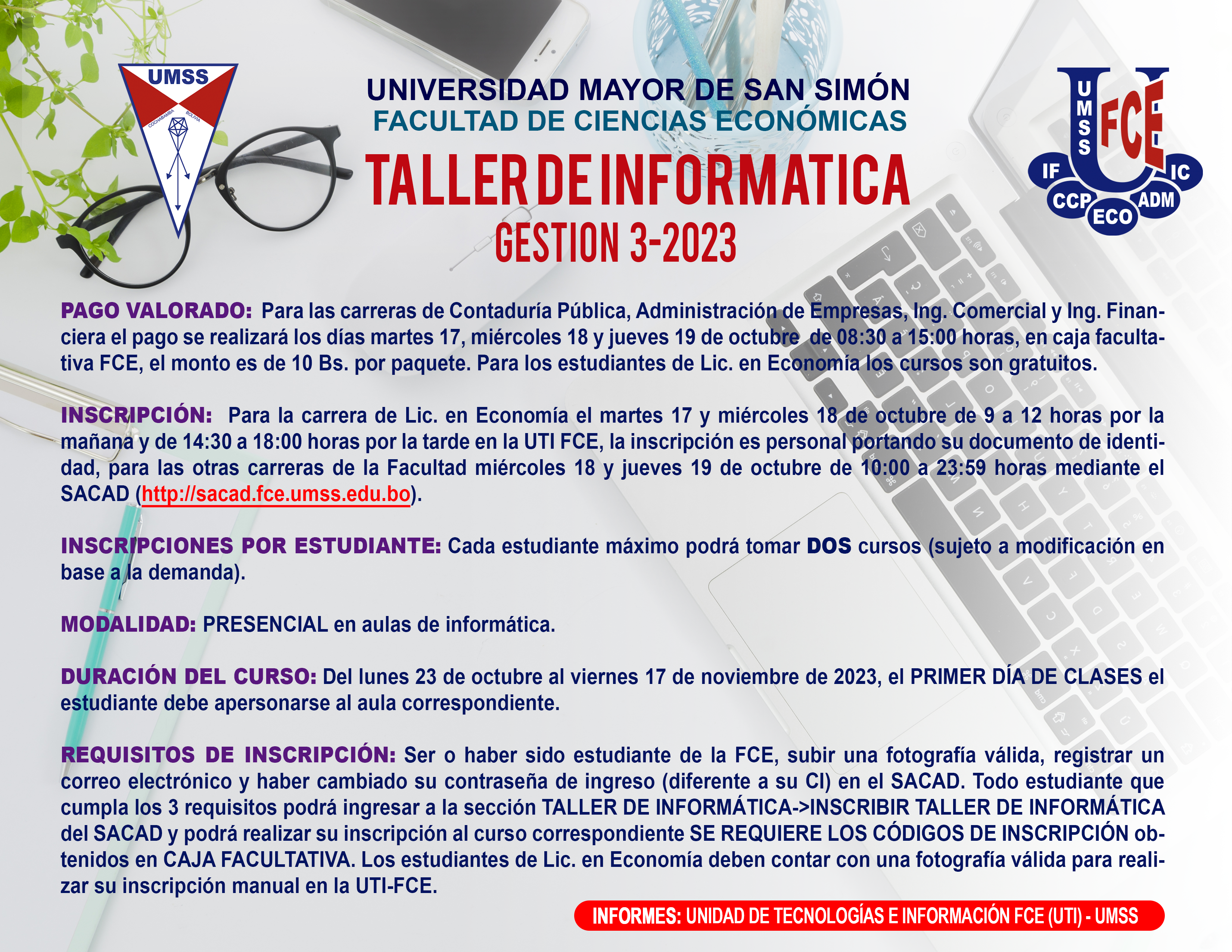 UMSS
COCHABAMBA BOLIVIA

UNIVERSIDAD MAYOR DE SAN SIMÓN
FACULTAD DE CIENCIAS ECONÓMICAS
TALLER DE INFORMATICA
GESTION 3-2023

UMSS FCE
IF IC CCP ECO ADM

PAGO VALORADO: Para las carreras de Contaduría Pública, Administración de Empresas, Ing. Comercial y Ing. Financiera el pago se realizará los días martes 17, miércoles 18 y jueves 19 de octubre de 08:30 a 15:00 horas, en caja facultativa FCE, el monto es de 10 Bs. por paquete. Para los estudiantes de Lic. en Economía los cursos son gratuitos.

INSCRIPCIÓN: Para la carrera de Lic. en Economía el martes 17 y miércoles 18 de octubre de 9 a 12 horas por la mañana y de 14:30 a 18:00 horas por la tarde en la UTI FCE, la inscripción es personal portando su documento de identidad, para las otras carreras de la Facultad miércoles 18 y jueves 19 de octubre de 10:00 a 23:59 horas mediante el SACAD (http://sacad.fce.umss.edu.bo).

INSCRIPCIONES POR ESTUDIANTE: Cada estudiante máximo podrá tomar DOS cursos (sujeto a modificación en base a la demanda).

MODALIDAD: PRESENCIAL en aulas de informática.

DURACIÓN DEL CURSO: Del lunes 23 de octubre al viernes 17 de noviembre de 2023, el PRIMER DÍA DE CLASES el estudiante debe apersonarse al aula correspondiente.

REQUISITOS DE INSCRIPCIÓN: Ser o haber sido estudiante de la FCE, subir una fotografía válida, registrar un correo electrónico y haber cambiado su contraseña de ingreso (diferente a su CI) en el SACAD. Todo estudiante que cumpla los 3 requisitos podrá ingresar a la sección TALLER DE INFORMÁTICA->INSCRIBIR TALLER DE INFORMÁTICA del SACAD y podrá realizar su inscripción al curso correspondiente SE REQUIERE LOS CÓDIGOS DE INSCRIPCIÓN obtenidos en CAJA FACULTATIVA. Los estudiantes de Lic. en Economía deben contar con una fotografía válida para realizar su inscripción manual en la UTI-FCE.

INFORMES: UNIDAD DE TECNOLOGÍAS E INFORMACIÓN FCE (UTI) - UMSS